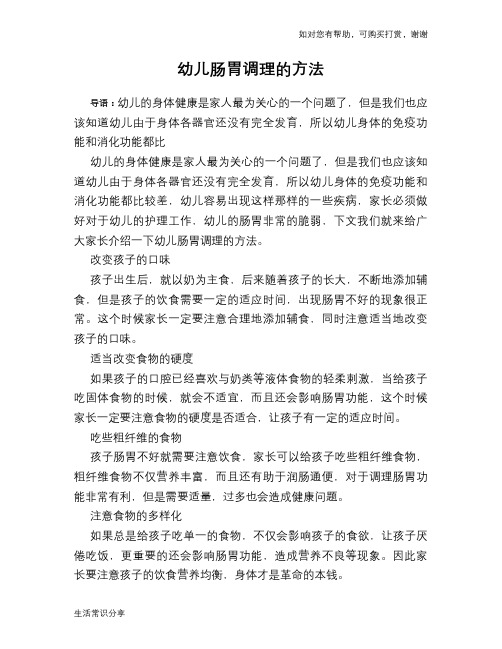 如对您有帮助，可购买打赏，谢谢

幼儿肠胃调理的方法

导语：幼儿的身体健康是家人最为关心的一个问题了，但是我们也应该知道幼儿由于身体各器官还没有完全发育，所以幼儿身体的免疫功能和消化功能都比

幼儿的身体健康是家人最为关心的一个问题了，但是我们也应该知道幼儿由于身体各器官还没有完全发育，所以幼儿身体的免疫功能和消化功能都比较差，幼儿容易出现这样那样的一些疾病，家长必须做好对于幼儿的护理工作，幼儿的肠胃非常的脆弱，下文我们就来给广大家长介绍一下幼儿肠胃调理的方法。

改变孩子的口味

孩子出生后，就以奶为主食，后来随着孩子的长大，不断地添加辅食，但是孩子的饮食需要一定的适应时间，出现肠胃不好的现象很正常。这个时候家长一定要注意合理地添加辅食，同时注意适当地改变孩子的口味。

适当改变食物的硬度

如果孩子的口腔已经喜欢与奶类等液体食物的轻柔刺激，当给孩子吃固体食物的时候，就会不适宜，而且还会影响肠胃功能，这个时候家长一定要注意食物的硬度是否适合，让孩子有一定的适应时间。

吃些粗纤维的食物

孩子肠胃不好就需要注意饮食，家长可以给孩子吃些粗纤维食物，粗纤维食物不仅营养丰富，而且还有助于润肠通便，对于调理肠胃功能非常有利，但是需要适量，过多也会造成健康问题。

注意食物的多样化

如果总是给孩子吃单一的食物，不仅会影响孩子的食欲，让孩子厌倦吃饭，更重要的还会影响肠胃功能，造成营养不良等现象。因此家长要注意孩子的饮食营养均衡，身体才是革命的本钱。

生活常识分享